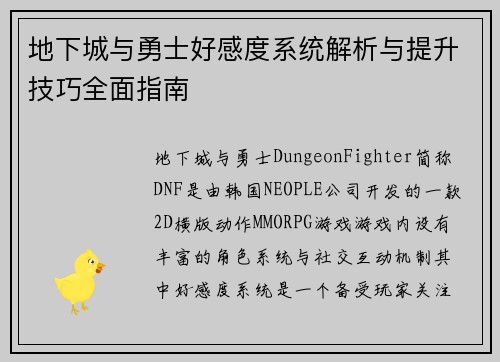 地下城与勇士好感度系统解析与提升技巧全面指南

地下城与勇士DungeonFighter简称DNF是由韩国NEOPLE公司开发的一款2D横版动作MMORPG游戏游戏内设有丰富的角色系统与社交互动机制其中好感度系统是一个备受玩家关注